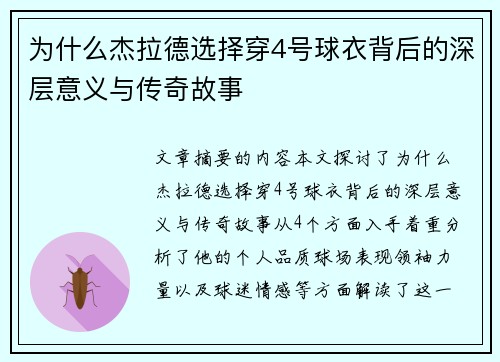 为什么杰拉德选择穿4号球衣背后的深层意义与传奇故事

文章摘要的内容本文探讨了为什么杰拉德选择穿4号球衣背后的深层意义与传奇故事从4个方面入手着重分析了他的个人品质球场表现领袖力量以及球迷情感等方面解读了这一